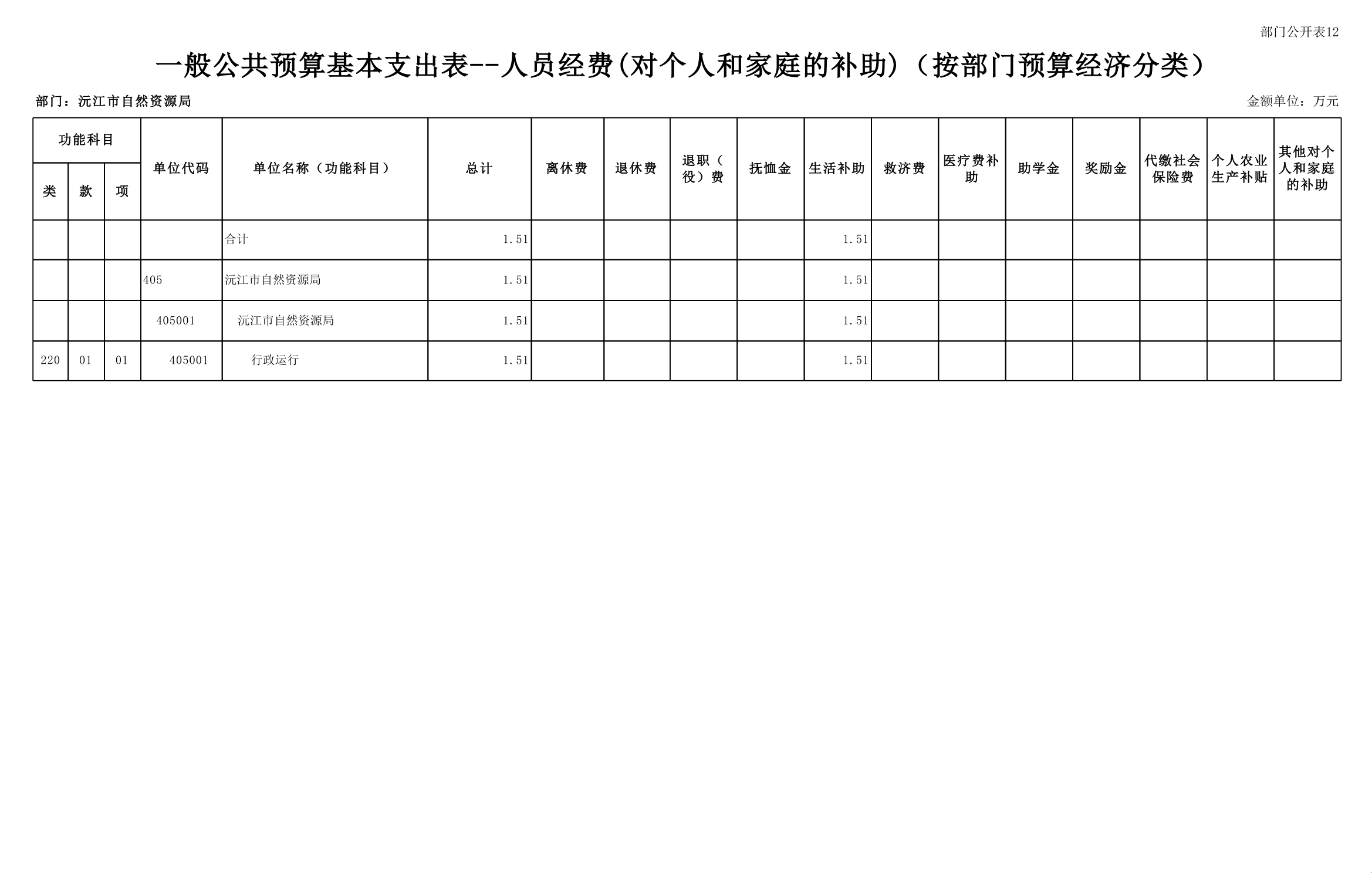 部门公开表12

一般公共预算基本支出表--人员经费(对个人和家庭的补助)（按部门预算经济分类）

部门：沅江市自然资源局

金额单位：万元

| 功能科目 | | | 单位代码 | 单位名称（功能科目） | 总计 | 离休费 | 退休费 | 退职（役）费 | 抚恤金 | 生活补助 | 救济费 | 医疗费补助 | 助学金 | 奖励金 | 代缴社会保险费 | 个人农业生产补贴 | 其他对个人和家庭的补助 |
|---|---|---|---|---|---|---|---|---|---|---|---|---|---|---|---|---|---|
| 类 | 款 | 项 | | | | | | | | | | | | | | | |
| | | | | 合计 | 1.51 | | | | | 1.51 | | | | | | | |
| | | | 405 | 沅江市自然资源局 | 1.51 | | | | | 1.51 | | | | | | | |
| | | | 405001 | 沅江市自然资源局 | 1.51 | | | | | 1.51 | | | | | | | |
| 220 | 01 | 01 | 405001 | 行政运行 | 1.51 | | | | | 1.51 | | | | | | | |